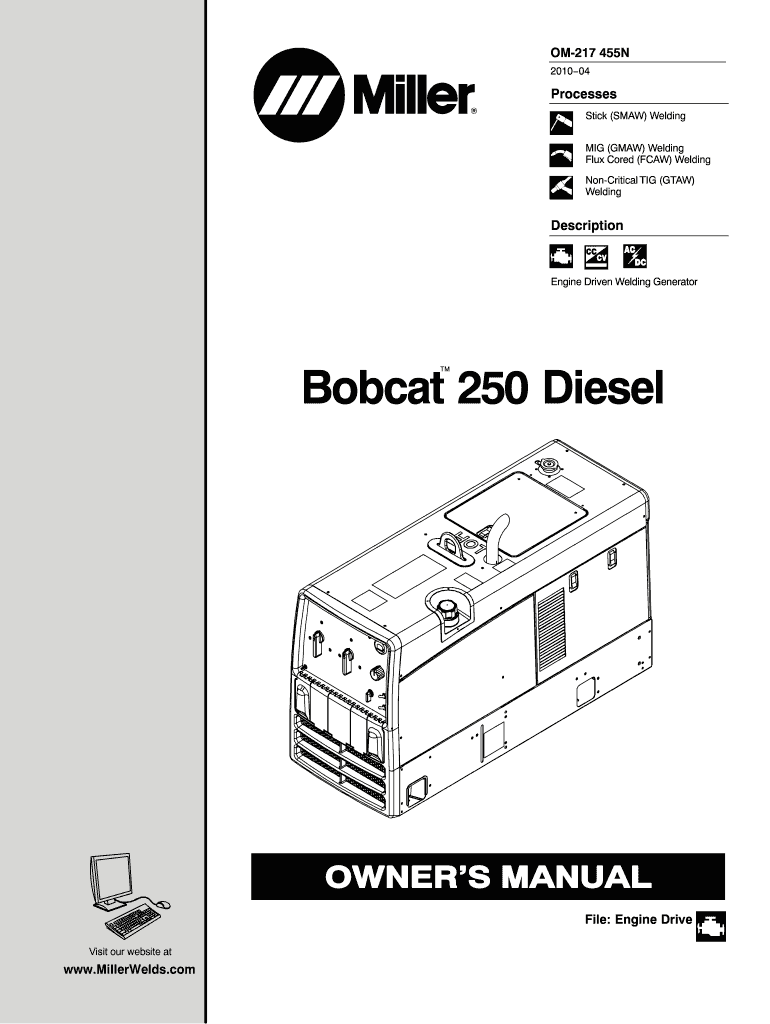 Miller®

OM-217 455N

2010−04

Processes

Stick (SMAW) Welding

MIG (GMAW) Welding
Flux Cored (FCAW) Welding

Non-Critical TIG (GTAW) Welding

Description

CC CV

AC DC

Engine Driven Welding Generator

Bobcat™ 250 Diesel

OWNER'S MANUAL

File: Engine Drive

Visit our website at
www.MillerWelds.com